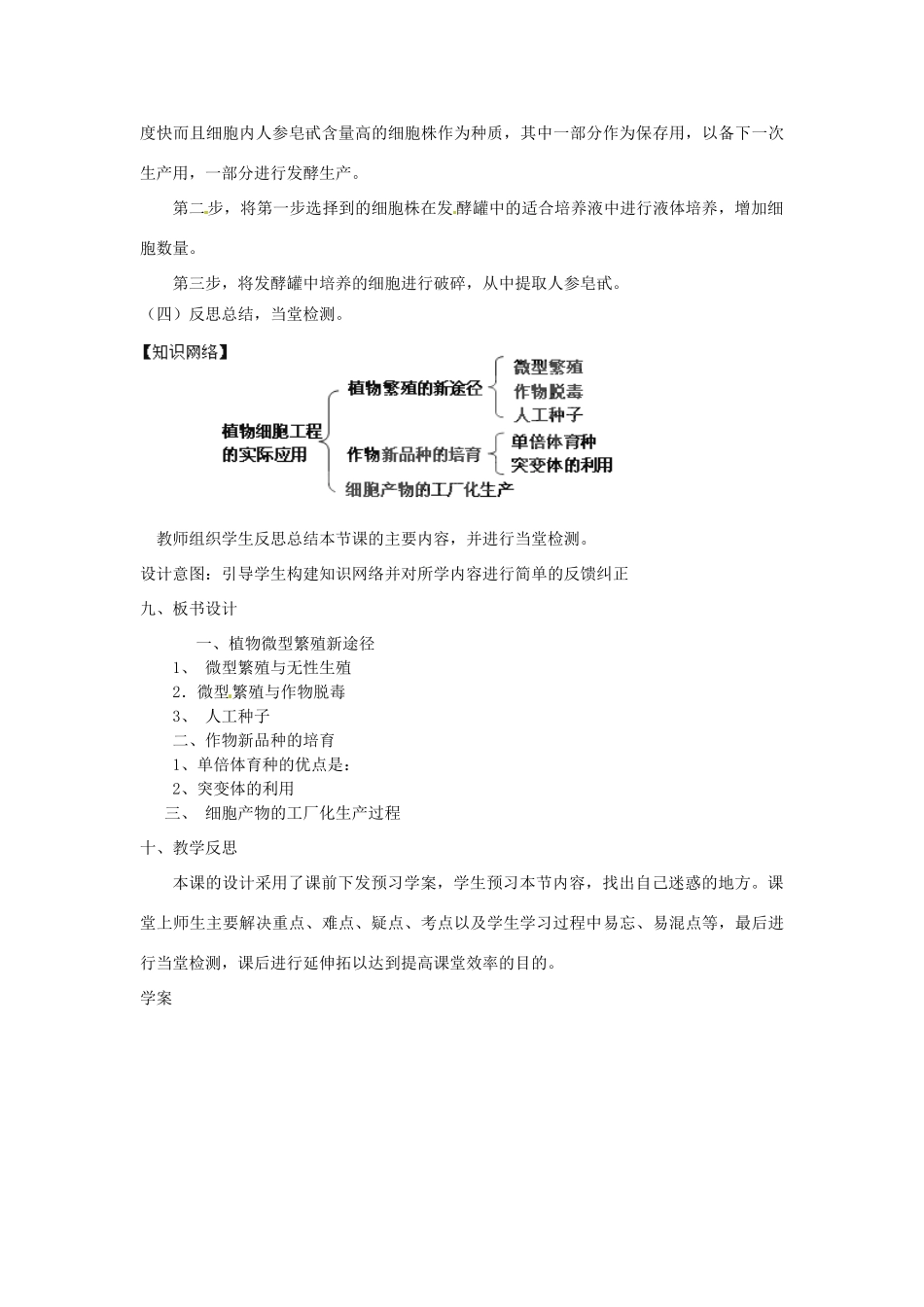 度快而且细胞内人参皂甙含量高的细胞株作为种质，其中一部分作为保存用，以备下一次生产用，一部分进行发酵生产。

第二步，将第一步选择到的细胞株在发酵罐中的适合培养液中进行液体培养，增加细胞数量。

第三步，将发酵罐中培养的细胞进行破碎，从中提取人参皂甙。

（四）反思总结，当堂检测。

【知识网络】

植物细胞工程的实际应用

植物繁殖的新途径

微型繁殖

作物脱毒

人工种子

作物新品种的培育

单倍体育种

突变体的利用

细胞产物的工厂化生产

教师组织学生反思总结本节课的主要内容，并进行当堂检测。

设计意图：引导学生构建知识网络并对所学内容进行简单的反馈纠正

九、板书设计

一、植物微型繁殖新途径

1、 微型繁殖与无性生殖

2．微型繁殖与作物脱毒

3、 人工种子

二、作物新品种的培育

1、单倍体育种的优点是：

2、突变体的利用

三、 细胞产物的工厂化生产过程

十、教学反思

本课的设计采用了课前下发预习学案，学生预习本节内容，找出自己迷惑的地方。课堂上师生主要解决重点、难点、疑点、考点以及学生学习过程中易忘、易混点等，最后进行当堂检测，课后进行延伸拓以达到提高课堂效率的目的。

学案